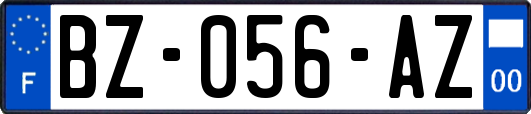 F
BZ-056-AZ
00